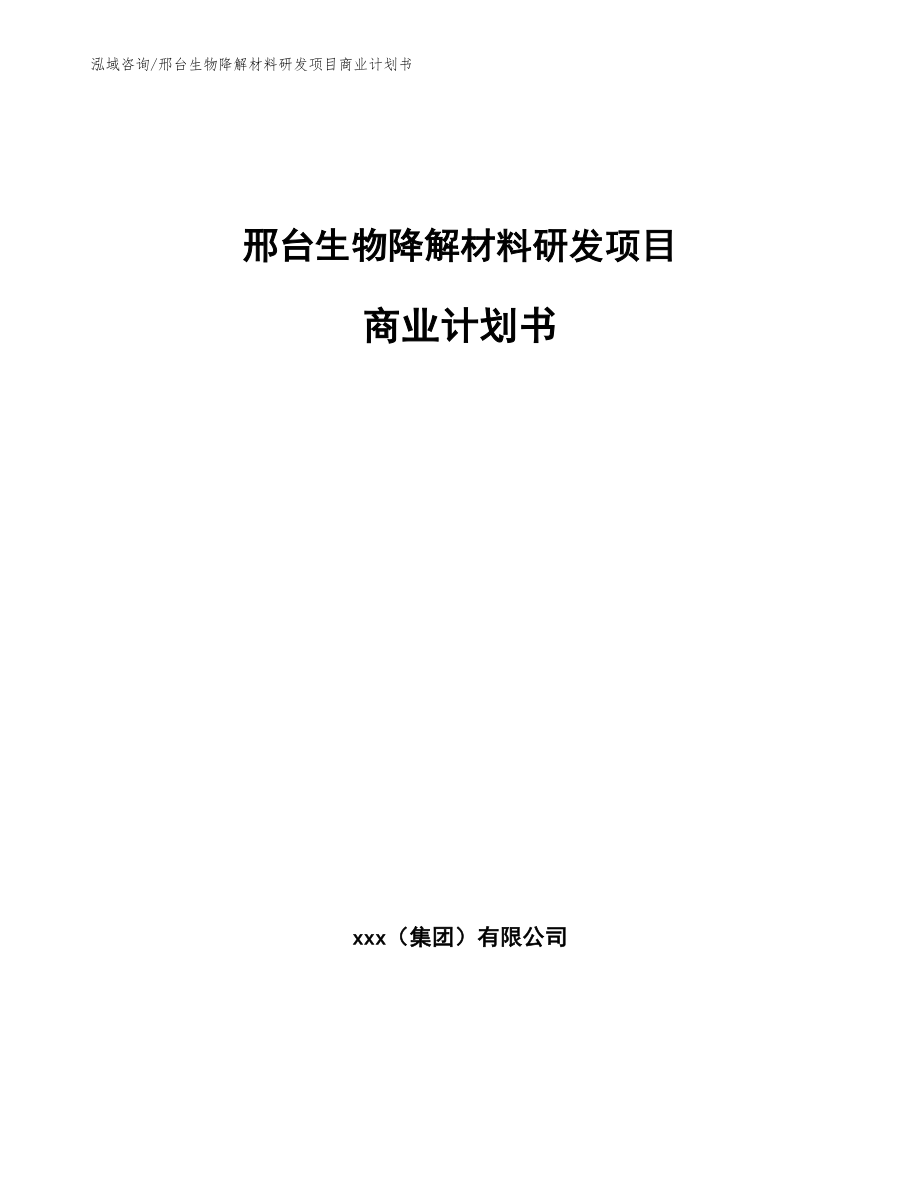 泓域咨询/邢台生物降解材料研发项目商业计划书

邢台生物降解材料研发项目

商业计划书

xxx（集团）有限公司